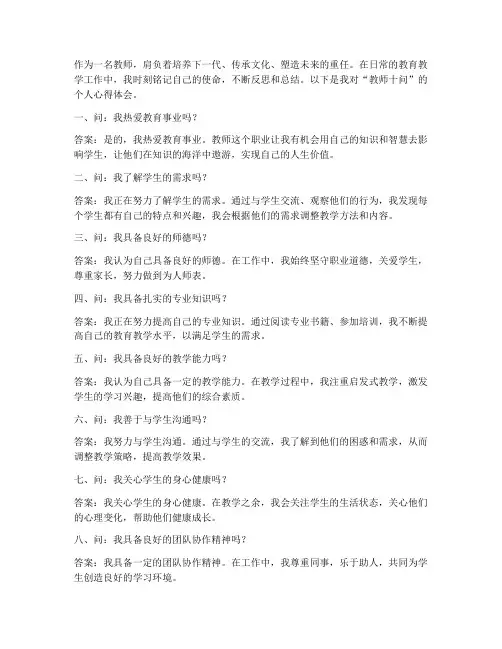 作为一名教师，肩负着培养下一代、传承文化、塑造未来的重任。在日常的教育教学工作中，我时刻铭记自己的使命，不断反思和总结。以下是我对“教师十问”的个人心得体会。

一、问：我热爱教育事业吗？

答案：是的，我热爱教育事业。教师这个职业让我有机会用自己的知识和智慧去影响学生，让他们在知识的海洋中遨游，实现自己的人生价值。

二、问：我了解学生的需求吗？

答案：我正在努力了解学生的需求。通过与学生交流、观察他们的行为，我发现每个学生都有自己的特点和兴趣，我会根据他们的需求调整教学方法和内容。

三、问：我具备良好的师德吗？

答案：我认为自己具备良好的师德。在工作中，我始终坚守职业道德，关爱学生，尊重家长，努力做到为人师表。

四、问：我具备扎实的专业知识吗？

答案：我正在努力提高自己的专业知识。通过阅读专业书籍、参加培训，我不断提高自己的教育教学水平，以满足学生的需求。

五、问：我具备良好的教学能力吗？

答案：我认为自己具备一定的教学能力。在教学过程中，我注重启发式教学，激发学生的学习兴趣，提高他们的综合素质。

六、问：我善于与学生沟通吗？

答案：我努力与学生沟通。通过与学生的交流，我了解到他们的困惑和需求，从而调整教学策略，提高教学效果。

七、问：我关心学生的身心健康吗？

答案：我关心学生的身心健康。在教学之余，我会关注学生的生活状态，关心他们的心理变化，帮助他们健康成长。

八、问：我具备良好的团队协作精神吗？

答案：我具备一定的团队协作精神。在工作中，我尊重同事，乐于助人，共同为学生创造良好的学习环境。